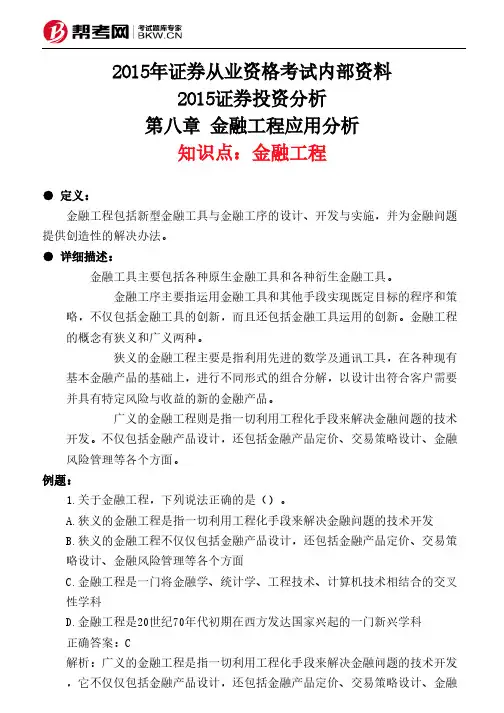 帮考网 考试题库专家 BKW.CN

2015年证券从业资格考试内部资料
2015证券投资分析
第八章 金融工程应用分析
知识点：金融工程

● 定义：
金融工程包括新型金融工具与金融工序的设计、开发与实施，并为金融问题提供创造性的解决办法。

● 详细描述：
金融工具主要包括各种原生金融工具和各种衍生金融工具。

金融工序主要指运用金融工具和其他手段实现既定目标的程序和策略，不仅包括金融工具的创新，而且还包括金融工具运用的创新。金融工程的概念有狭义和广义两种。

狭义的金融工程主要是指利用先进的数学及通讯工具，在各种现有基本金融产品的基础上，进行不同形式的组合分解，以设计出符合客户需要并具有特定风险与收益的新的金融产品。

广义的金融工程则是指一切利用工程化手段来解决金融问题的技术开发。不仅包括金融产品设计，还包括金融产品定价、交易策略设计、金融风险管理等各个方面。

例题：
1.关于金融工程，下列说法正确的是（）。
A.狭义的金融工程是指一切利用工程化手段来解决金融问题的技术开发
B.狭义的金融工程不仅仅包括金融产品设计，还包括金融产品定价、交易策略设计、金融风险管理等各个方面
C.金融工程是一门将金融学、统计学、工程技术、计算机技术相结合的交叉性学科
D.金融工程是20世纪70年代初期在西方发达国家兴起的一门新兴学科
正确答案：C
解析：广义的金融工程是指一切利用工程化手段来解决金融问题的技术开发，它不仅仅包括金融产品设计，还包括金融产品定价、交易策略设计、金融